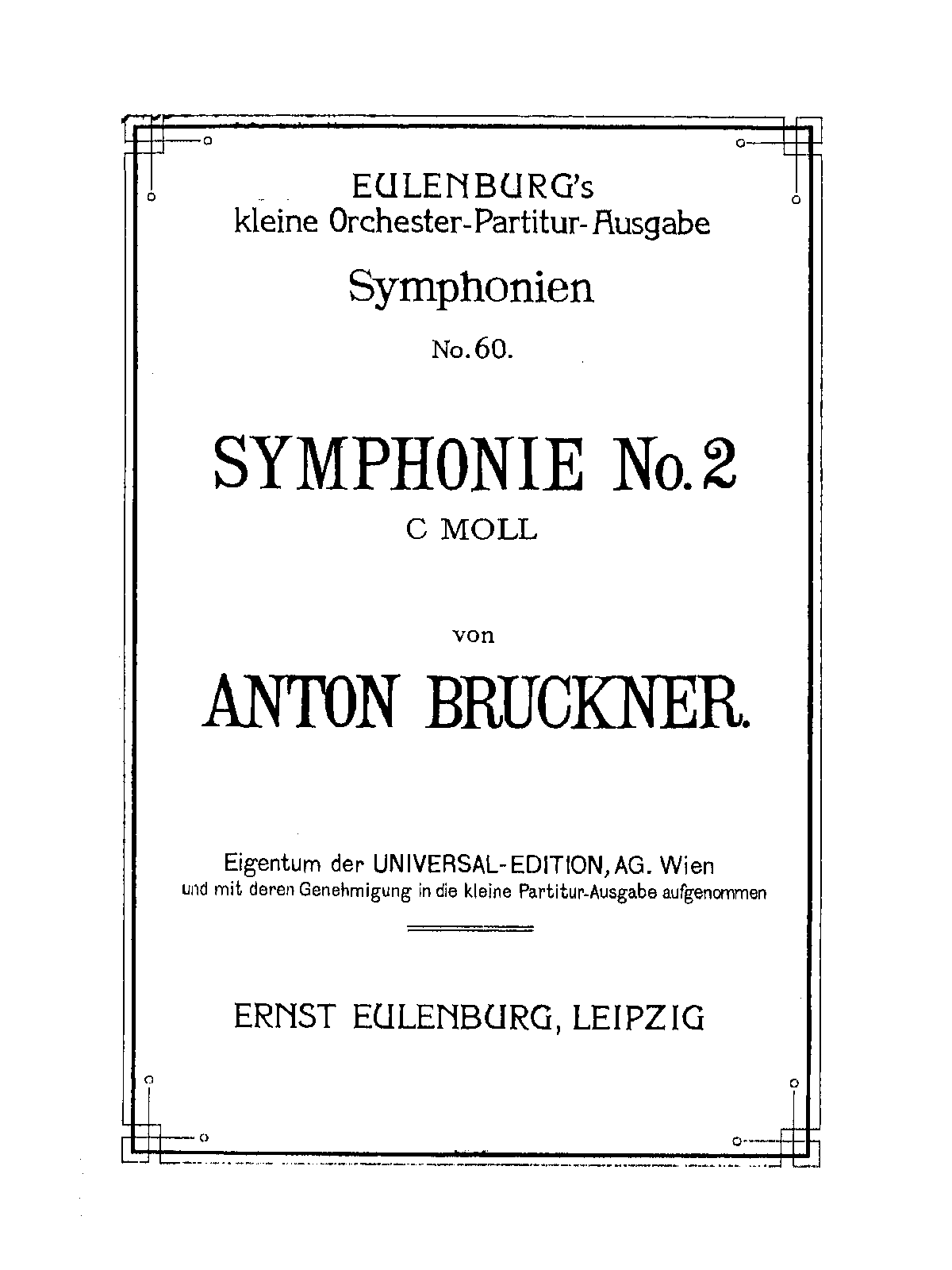 EULENBURG's
kleine Orchester-Partitur-Ausgabe

Symphonien

No. 60.

SYMPHONIE No. 2
C MOLL

von

ANTON BRUCKNER.

Eigentum der UNIVERSAL-EDITION, AG. Wien
und mit deren Genehmigung in die kleine Partitur-Ausgabe aufgenommen

ERNST EULENBURG, LEIPZIG